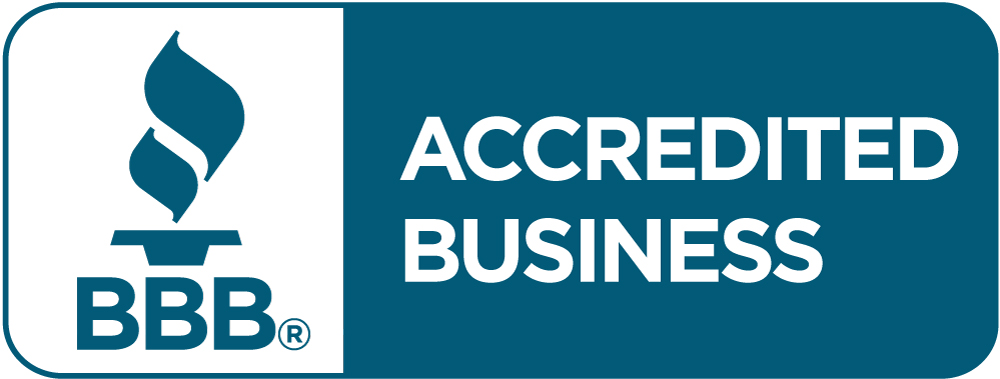 BBB®

ACCREDITED BUSINESS